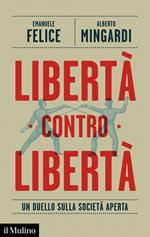 EMANUELE
FELICE

ALBERTO
MINGARDI

LIBERTÀ
CONTRO
LIBERTÀ

UN DUELLO SULLA SOCIETÀ APERTA

il Mulino